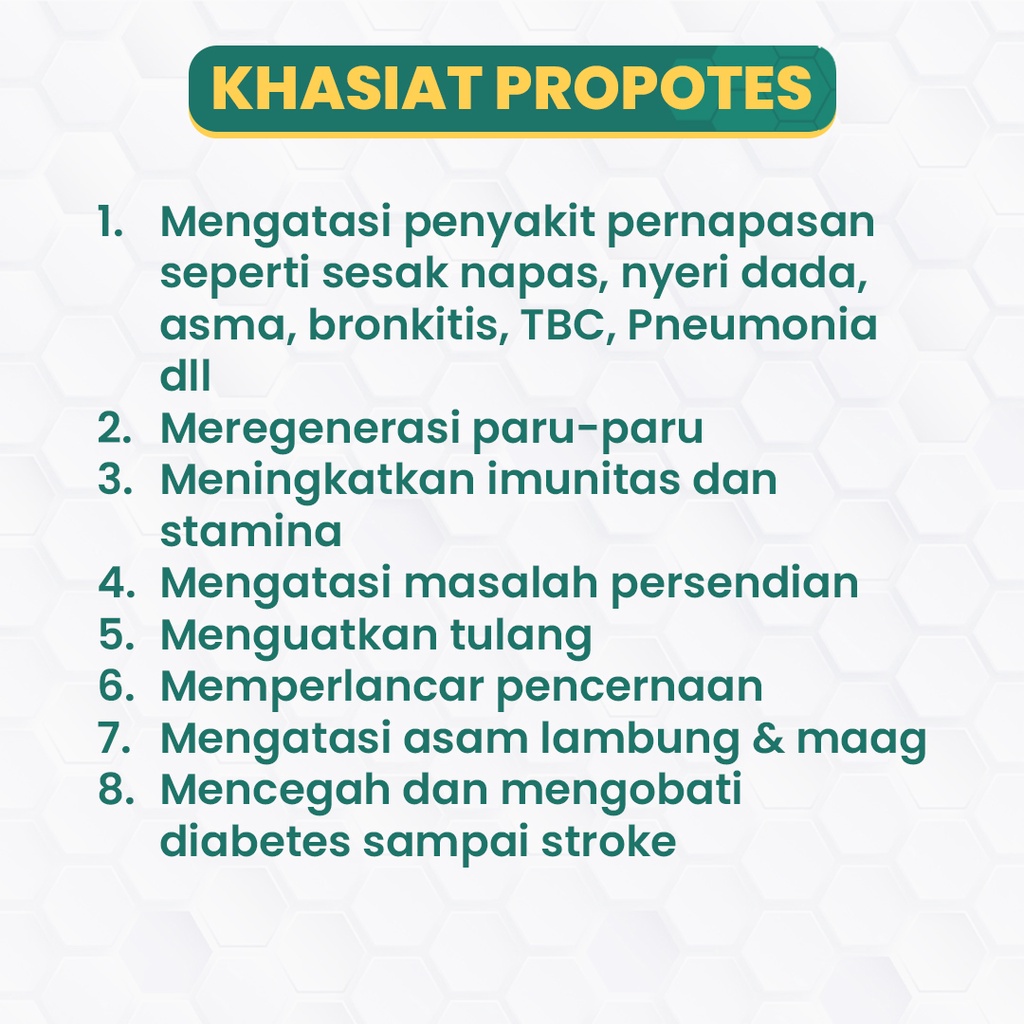 KHASIAT PROPOTES

1. Mengatasi penyakit pernapasan seperti sesak napas, nyeri dada, asma, bronkitis, TBC, Pneumonia dll
2. Meregenerasi paru-paru
3. Meningkatkan imunitas dan stamina
4. Mengatasi masalah persendian
5. Menguatkan tulang
6. Memperlancar pencernaan
7. Mengatasi asam lambung & maag
8. Mencegah dan mengobati diabetes sampai stroke